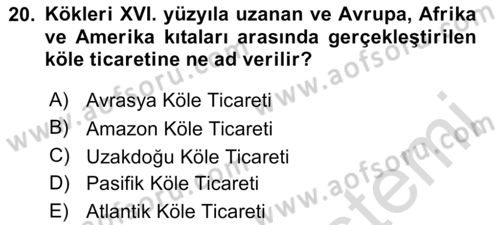 20. Kökleri XVI. yüzyıla uzanan ve Avrupa, Afrika ve Amerika kıtaları arasında gerçekleştirilen köle ticaretine ne ad verilir?

A) Avrasya Köle Ticareti
B) Amazon Köle Ticareti
C) Uzakdoğu Köle Ticareti
D) Pasifik Köle Ticareti
E) Atlantik Köle Ticareti

www.aofsoru.com
www.aofsoru.com
www.aofsoru.com